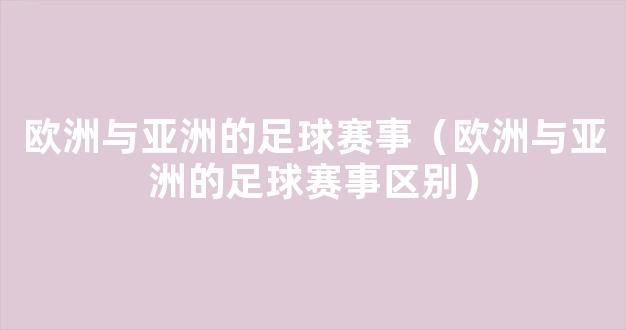 欧洲与亚洲的足球赛事（欧洲与亚洲的足球赛事区别）